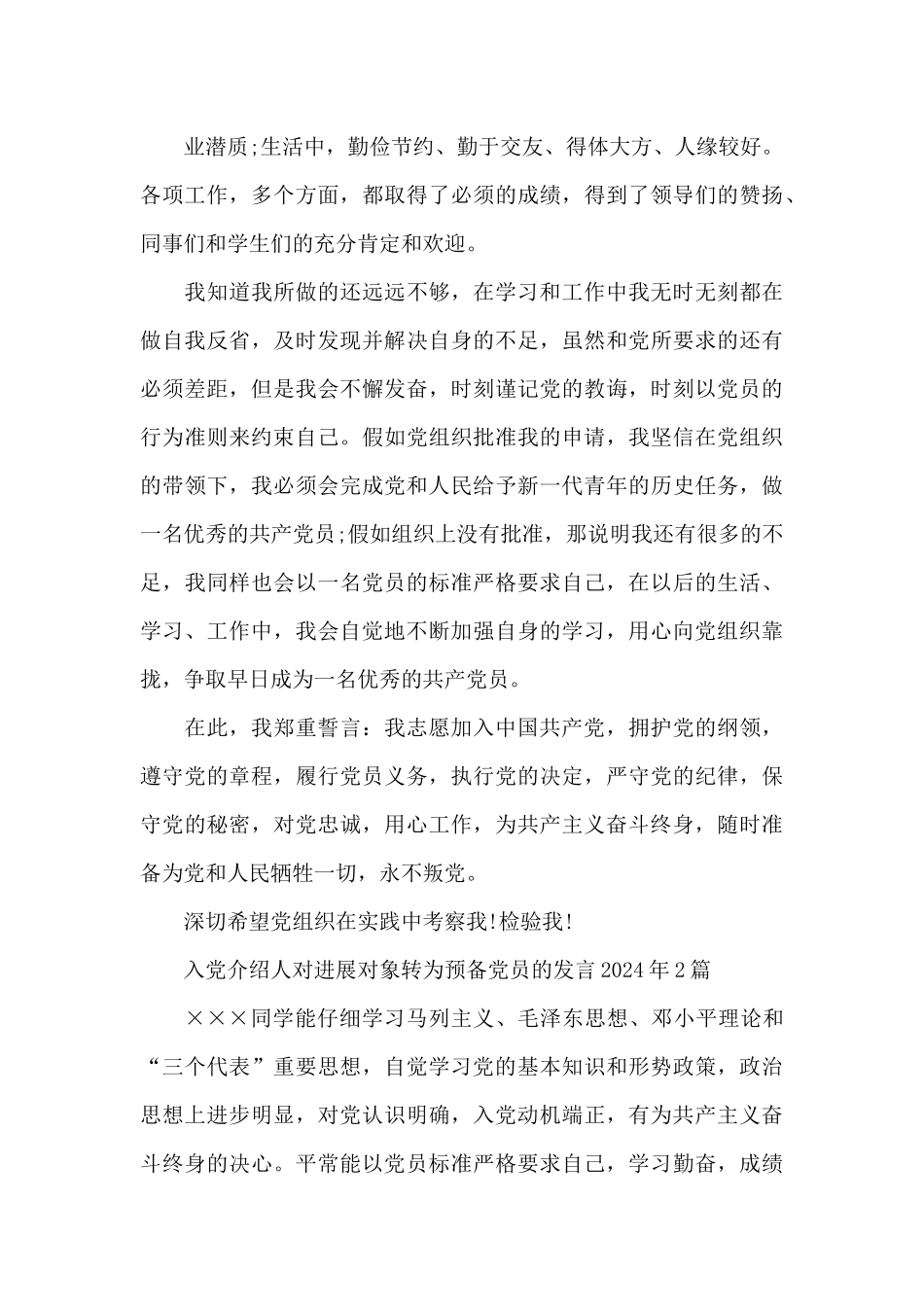 业潜质;生活中，勤俭节约、勤于交友、得体大方、人缘较好。各项工作，多个方面，都取得了必须的成绩，得到了领导们的赞扬、同事们和学生们的充分肯定和欢迎。

我知道我所做的还远远不够，在学习和工作中我无时无刻都在做自我反省，及时发现并解决自身的不足，虽然和党所要求的还有必须差距，但是我会不懈发奋，时刻谨记党的教诲，时刻以党员的行为准则来约束自己。假如党组织批准我的申请，我坚信在党组织的带领下，我必须会完成党和人民给予新一代青年的历史任务，做一名优秀的共产党员;假如组织上没有批准，那说明我还有很多的不足，我同样也会以一名党员的标准严格要求自己，在以后的生活、学习、工作中，我会自觉地不断加强自身的学习，用心向党组织靠拢，争取早日成为一名优秀的共产党员。

在此，我郑重誓言：我志愿加入中国共产党，拥护党的纲领，遵守党的章程，履行党员义务，执行党的决定，严守党的纪律，保守党的秘密，对党忠诚，用心工作，为共产主义奋斗终身，随时准备为党和人民牺牲一切，永不叛党。

深切希望党组织在实践中考察我!检验我!

入党介绍人对进展对象转为预备党员的发言2024年2篇

×××同学能仔细学习马列主义、毛泽东思想、邓小平理论和“三个代表”重要思想，自觉学习党的基本知识和形势政策，政治思想上进步明显，对党认识明确，入党动机端正，有为共产主义奋斗终身的决心。平常能以党员标准严格要求自己，学习勤奋，成绩